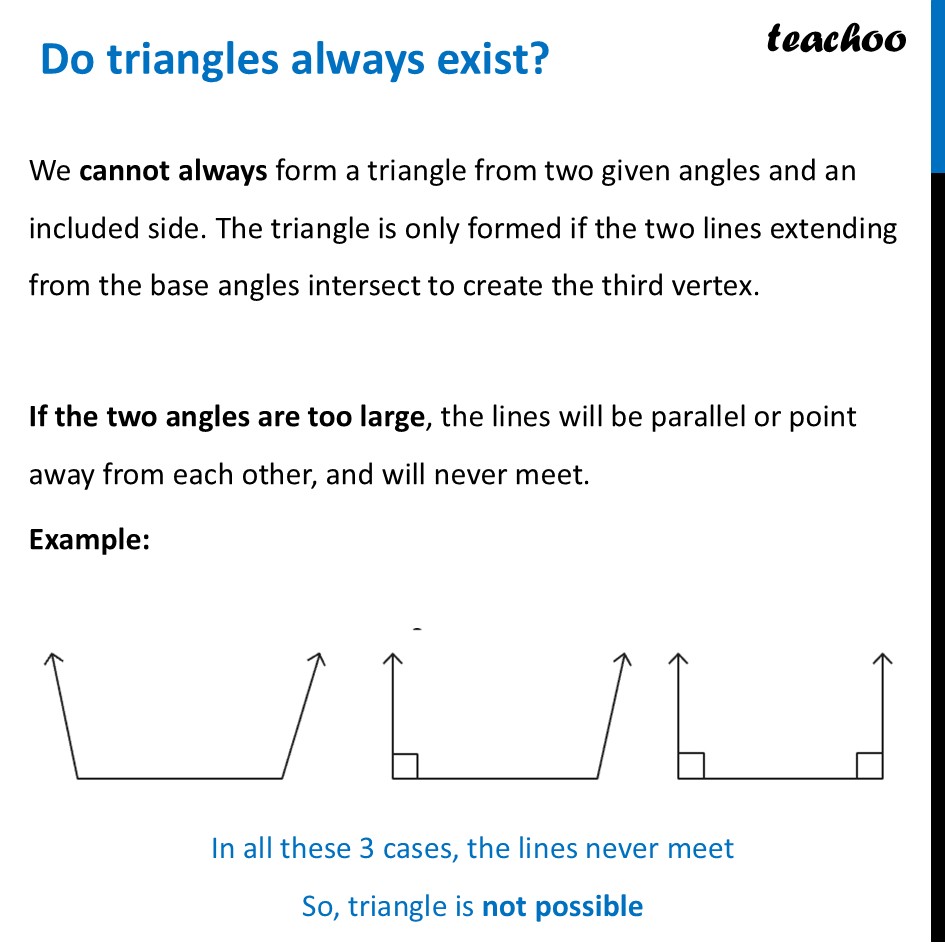 Do triangles always exist?

teachoo

We cannot always form a triangle from two given angles and an included side. The triangle is only formed if the two lines extending from the base angles intersect to create the third vertex.

If the two angles are too large, the lines will be parallel or point away from each other, and will never meet.

Example:

In all these 3 cases, the lines never meet

So, triangle is not possible